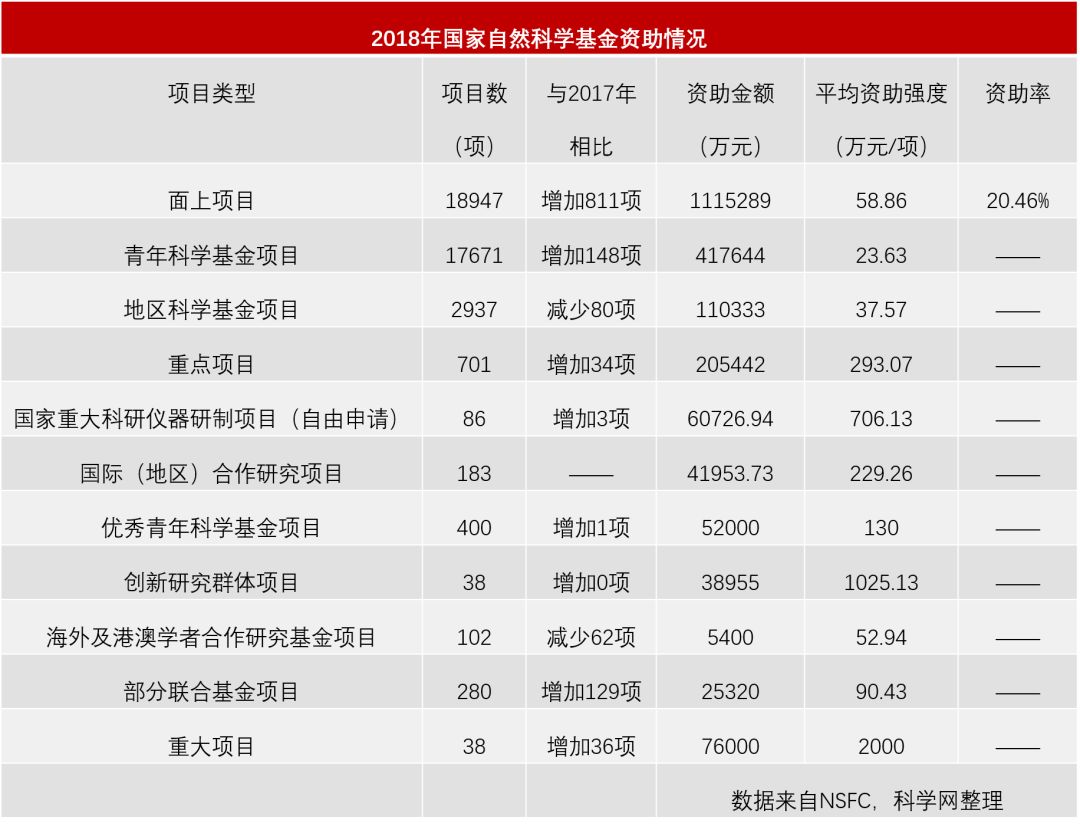 2018年国家自然科学基金资助情况

| 项目类型 | 项目数（项） | 与2017年相比 | 资助金额（万元） | 平均资助强度（万元/项） | 资助率 |
|---|---|---|---|---|---|
| 面上项目 | 18947 | 增加811项 | 1115289 | 58.86 | 20.46% |
| 青年科学基金项目 | 17671 | 增加148项 | 417644 | 23.63 | —— |
| 地区科学基金项目 | 2937 | 减少80项 | 110333 | 37.57 | —— |
| 重点项目 | 701 | 增加34项 | 205442 | 293.07 | —— |
| 国家重大科研仪器研制项目（自由申请） | 86 | 增加3项 | 60726.94 | 706.13 | —— |
| 国际（地区）合作研究项目 | 183 | —— | 41953.73 | 229.26 | —— |
| 优秀青年科学基金项目 | 400 | 增加1项 | 52000 | 130 | —— |
| 创新研究群体项目 | 38 | 增加0项 | 38955 | 1025.13 | —— |
| 海外及港澳学者合作研究基金项目 | 102 | 减少62项 | 5400 | 52.94 | —— |
| 部分联合基金项目 | 280 | 增加129项 | 25320 | 90.43 | —— |
| 重大项目 | 38 | 增加36项 | 76000 | 2000 | —— |
|  |  |  | 数据来自NSFC，科学网整理 |  |  |